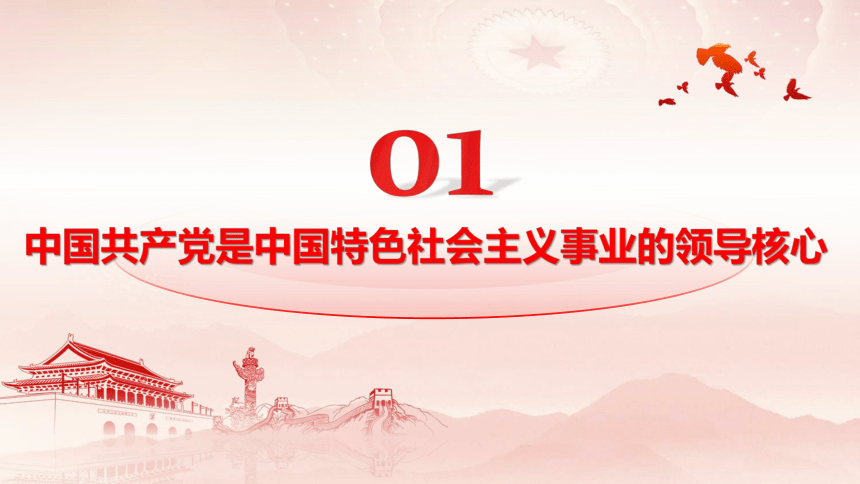 01

中国共产党是中国特色社会主义事业的领导核心